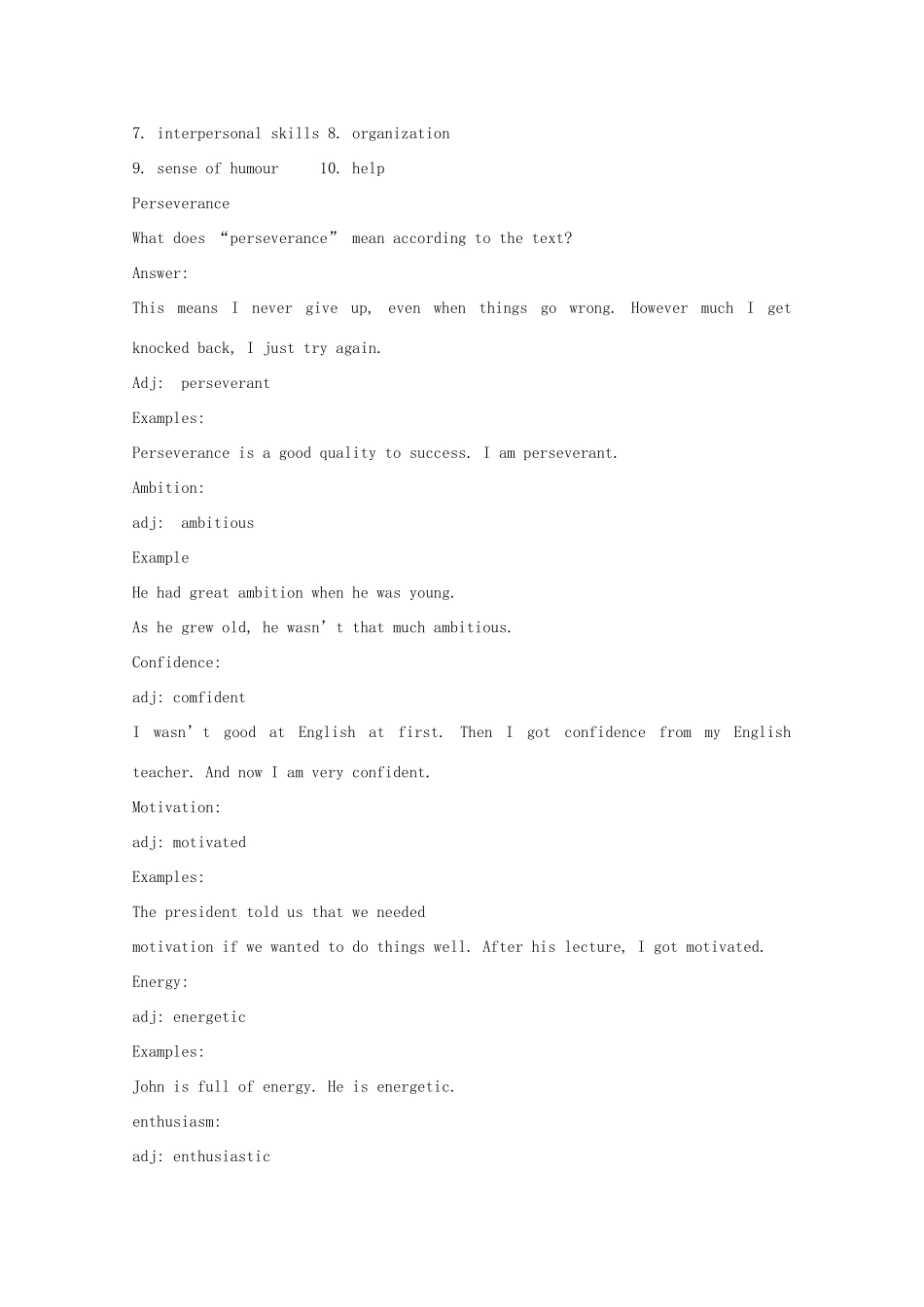 7. interpersonal skills 8. organization

9. sense of humour 10. help

Perseverance

What does "perseverance" mean according to the text?

Answer:

This means I never give up, even when things go wrong. However much I get knocked back, I just try again.

Adj: perseverant

Examples:

Perseverance is a good quality to success. I am perseverant.

Ambition:

adj: ambitious

Example

He had great ambition when he was young.

As he grew old, he wasn't that much ambitious.

Confidence:

adj: comfident

I wasn't good at English at first. Then I got confidence from my English teacher. And now I am very confident.

Motivation:

adj: motivated

Examples:

The president told us that we needed

motivation if we wanted to do things well. After his lecture, I got motivated.

Energy:

adj: energetic

Examples:

John is full of energy. He is energetic.

enthusiasm:

adj: enthusiastic